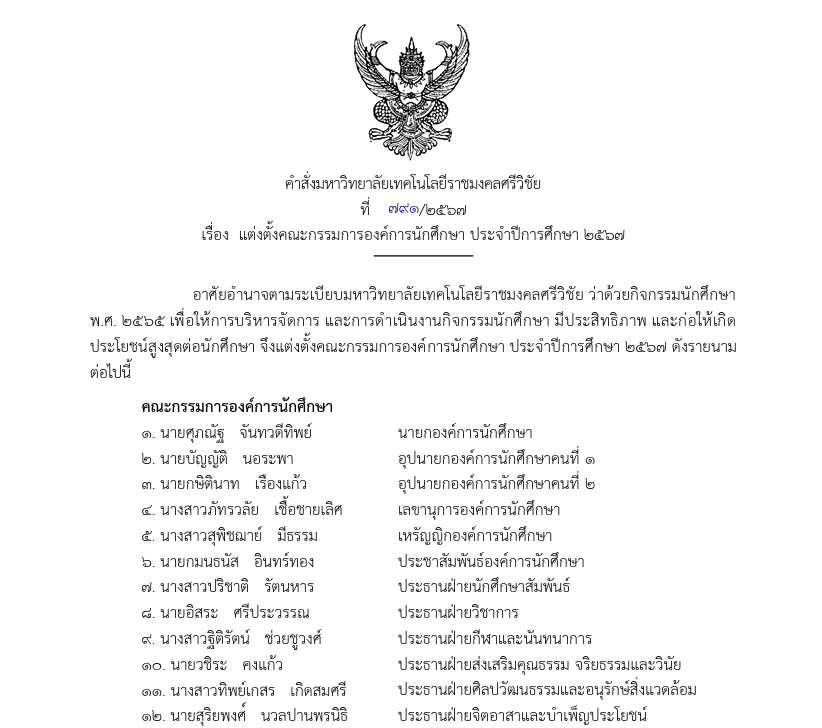 คำสั่งมหาวิทยาลัยเทคโนโลยีราชมงคลศรีวิชัย
ที่ ๗๙๑/๒๕๖๗
เรื่อง แต่งตั้งคณะกรรมการองค์การนักศึกษา ประจำปีการศึกษา ๒๕๖๗

อาศัยอำนาจตามระเบียบมหาวิทยาลัยเทคโนโลยีราชมงคลศรีวิชัย ว่าด้วยกิจกรรมนักศึกษา พ.ศ. ๒๕๖๕ เพื่อให้การบริหารจัดการ และการดำเนินงานกิจกรรมนักศึกษา มีประสิทธิภาพ และก่อให้เกิดประโยชน์สูงสุดต่อนักศึกษา จึงแต่งตั้งคณะกรรมการองค์การนักศึกษา ประจำปีการศึกษา ๒๕๖๗ ดังรายนามต่อไปนี้

คณะกรรมการองค์การนักศึกษา

| | |
|---|---|
| ๑. นายศุภณัฐ จันทวดีทิพย์ | นายกองค์การนักศึกษา |
| ๒. นายบัญญัติ นอระพา | อุปนายกองค์การนักศึกษาคนที่ ๑ |
| ๓. นายกษิตินาท เรืองแก้ว | อุปนายกองค์การนักศึกษาคนที่ ๒ |
| ๔. นางสาวภัทรวลัย เชื้อชายเลิศ | เลขานุการองค์การนักศึกษา |
| ๕. นางสาวสุพิชฌาย์ มีธรรม | เหรัญญิกองค์การนักศึกษา |
| ๖. นายกมนธนัส อินทร์ทอง | ประชาสัมพันธ์องค์การนักศึกษา |
| ๗. นางสาวปริชาติ รัตนหาร | ประธานฝ่ายนักศึกษาสัมพันธ์ |
| ๘. นายอิสระ ศรีประวรรณ | ประธานฝ่ายวิชาการ |
| ๙. นางสาวฐิติรัตน์ ช่วยชูวงศ์ | ประธานฝ่ายกีฬาและนันทนาการ |
| ๑๐. นายวชิระ คงแก้ว | ประธานฝ่ายส่งเสริมคุณธรรม จริยธรรมและวินัย |
| ๑๑. นางสาวทิพย์เกสร เกิดสมศรี | ประธานฝ่ายศิลปวัฒนธรรมและอนุรักษ์สิ่งแวดล้อม |
| ๑๒. นายสุริยพงศ์ นวลปานพรนิธิ | ประธานฝ่ายจิตอาสาและบำเพ็ญประโยชน์ |